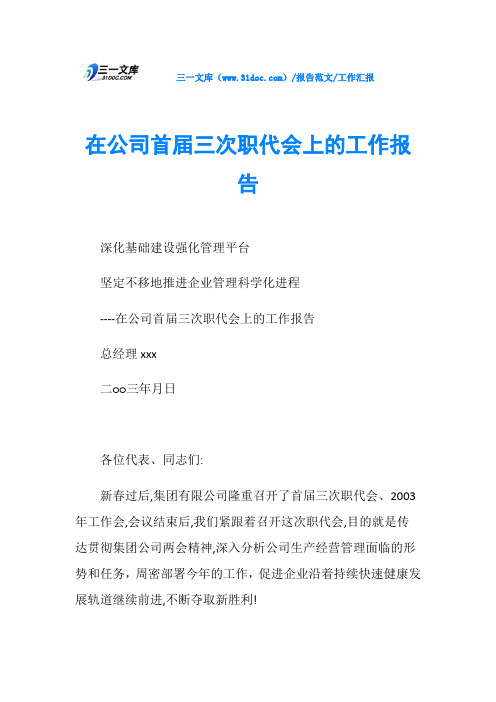 三一文库
31DOC.COM

三一文库（www.31doc.com）/报告范文/工作汇报

在公司首届三次职代会上的工作报告

深化基础建设强化管理平台

坚定不移地推进企业管理科学化进程

----在公司首届三次职代会上的工作报告

总经理 xxx

二oo三年月日

各位代表、同志们:

新春过后,集团有限公司隆重召开了首届三次职代会、2003年工作会,会议结束后,我们紧跟着召开这次职代会,目的就是传达贯彻集团公司两会精神,深入分析公司生产经营管理面临的形势和任务，周密部署今年的工作，促进企业沿着持续快速健康发展轨道继续前进,不断夺取新胜利!